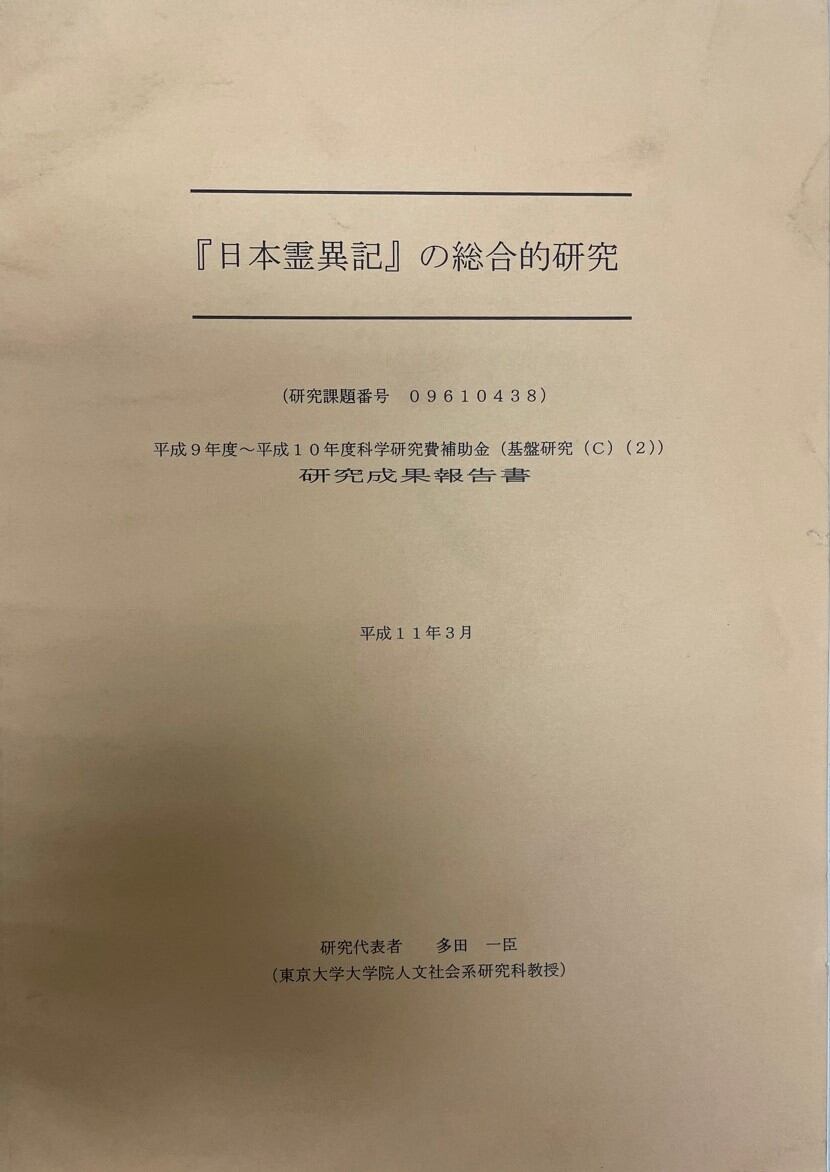 『日本霊異記』の総合的研究

（研究課題番号 ０９６１０４３８）

平成９年度～平成１０年度科学研究費補助金（基盤研究（C）（２））
研究成果報告書

平成１１年３月

研究代表者 多田 一臣
（東京大学大学院人文社会系研究科教授）